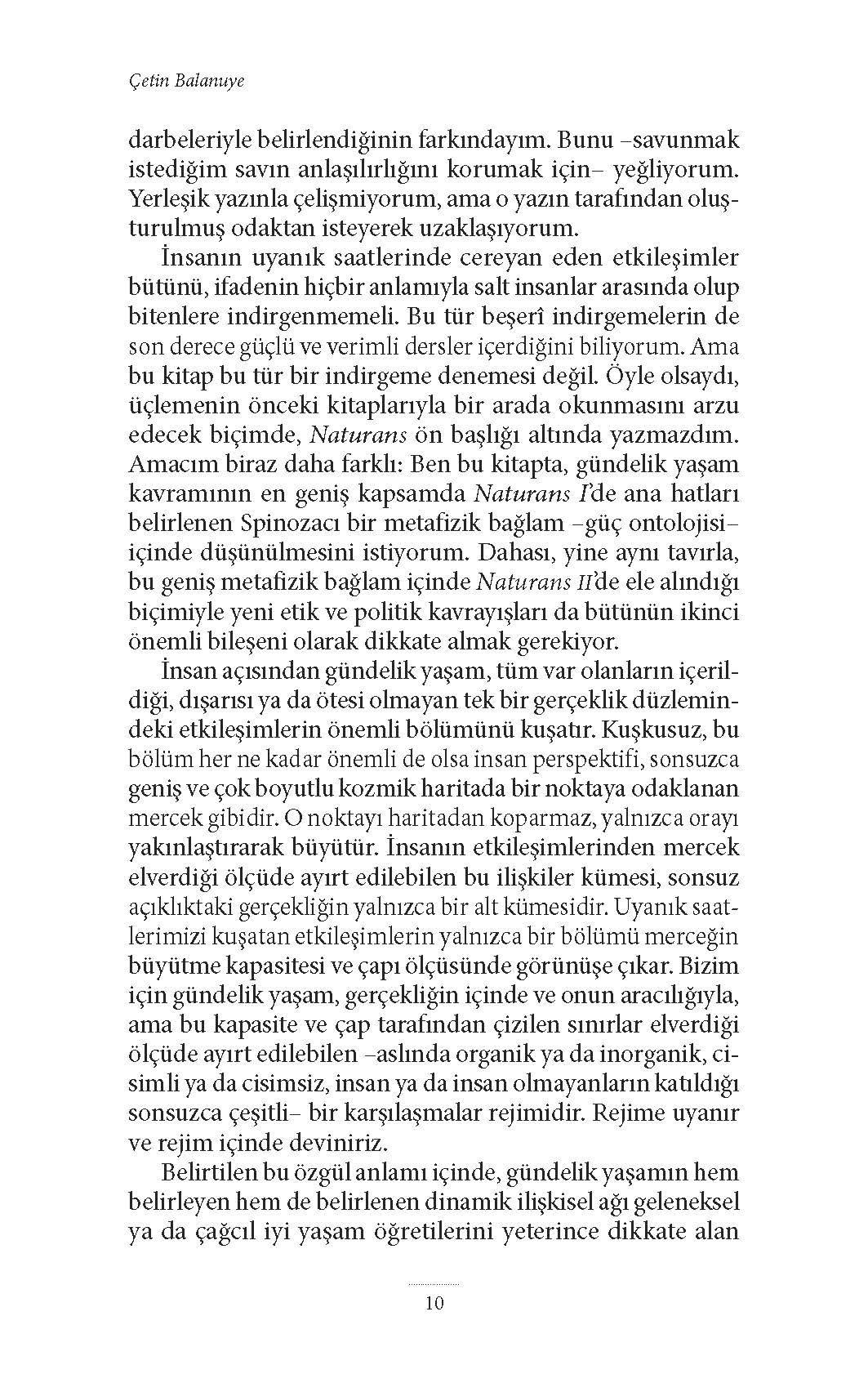 Çetin Balanuye

darbeleriyle belirlendiğinin farkındayım. Bunu –savunmak istediğim savın anlaşılırlığını korumak için– yeğliyorum. Yerleşik yazınla çelişmiyorum, ama o yazın tarafından oluşturulmuş odaktan isteyerek uzaklaşıyorum.

İnsanın uyanık saatlerinde cereyan eden etkileşimler bütünü, ifadenin hiçbir anlamıyla salt insanlar arasında olup bitenlere indirgenmemeli. Bu tür beşerî indirgemelerin de son derece güçlü ve verimli dersler içerdiğini biliyorum. Ama bu kitap bu tür bir indirgeme denemesi değil. Öyle olsaydı, üçlemenin önceki kitaplarıyla bir arada okunmasını arzu edecek biçimde, Naturans ön başlığı altında yazmazdım. Amacım biraz daha farklı: Ben bu kitapta, gündelik yaşam kavramının en geniş kapsamda Naturans I'de ana hatları belirlenen Spinozacı bir metafizik bağlam –güç ontolojisi– içinde düşünülmesini istiyorum. Dahası, yine aynı tavırla, bu geniş metafizik bağlam içinde Naturans II'de ele alındığı biçimiyle yeni etik ve politik kavrayışları da bütünün ikinci önemli bileşeni olarak dikkate almak gerekiyor.

İnsan açısından gündelik yaşam, tüm var olanların içerildiği, dışarısı ya da ötesi olmayan tek bir gerçeklik düzlemindeki etkileşimlerin önemli bölümünü kuşatır. Kuşkusuz, bu bölüm her ne kadar önemli de olsa insan perspektifi, sonsuzca geniş ve çok boyutlu kozmik haritada bir noktaya odaklanan mercek gibidir. O noktayı haritadan koparmaz, yalnızca orayı yakınlaştırarak büyütür. İnsanın etkileşimlerinden mercek elverdiği ölçüde ayırt edilebilen bu ilişkiler kümesi, sonsuz açıklıktaki gerçekliğin yalnızca bir alt kümesidir. Uyanık saatlerimizi kuşatan etkileşimlerin yalnızca bir bölümü merceğin büyütme kapasitesi ve çapı ölçüsünde görünüşe çıkar. Bizim için gündelik yaşam, gerçekliğin içinde ve onun aracılığıyla, ama bu kapasite ve çap tarafından çizilen sınırlar elverdiği ölçüde ayırt edilebilen –aslında organik ya da inorganik, cisimli ya da cisimsiz, insan ya da insan olmayanların katıldığı sonsuzca çeşitli– bir karşılaşmalar rejimidir. Rejime uyanır ve rejim içinde deviniriz.

Belirtilen bu özgül anlamı içinde, gündelik yaşamın hem belirleyen hem de belirlenen dinamik ilişkisel ağı geleneksel ya da çağcıl iyi yaşam öğretilerini yeterince dikkate alan

10